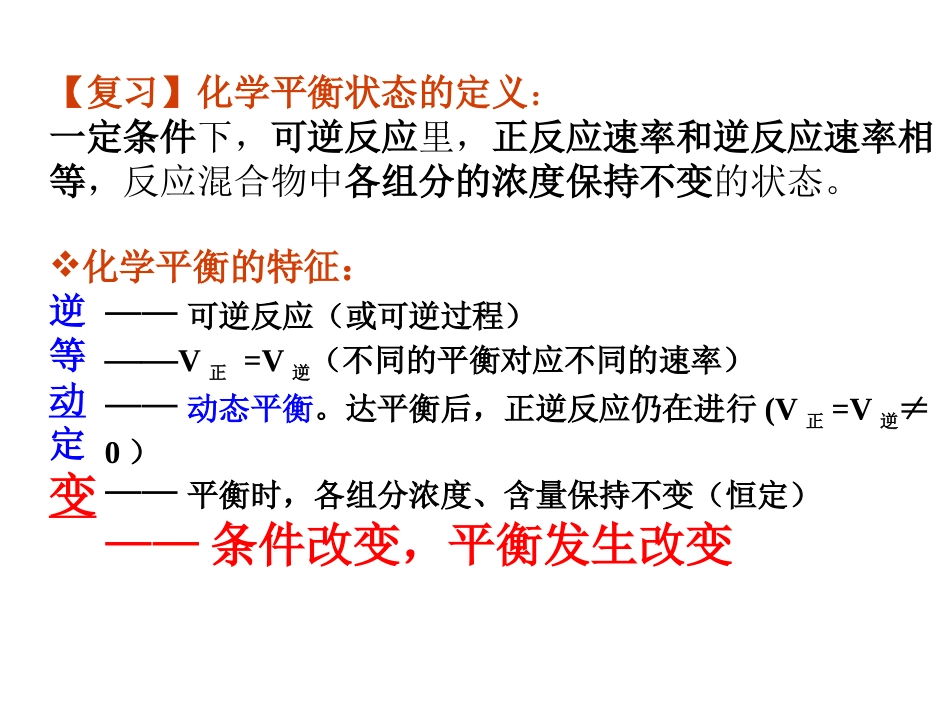 【复习】化学平衡状态的定义：
一定条件下，可逆反应里，正反应速率和逆反应速率相等，反应混合物中各组分的浓度保持不变的状态。

❖化学平衡的特征：
逆 —— 可逆反应（或可逆过程）
等 ——$V_{正}=V_{逆}$（不同的平衡对应不同的速率）
动 —— 动态平衡。达平衡后，正逆反应仍在进行 ($V_{正}=V_{逆}\neq 0$)
定 —— 平衡时，各组分浓度、含量保持不变（恒定）
变 —— 条件改变，平衡发生改变